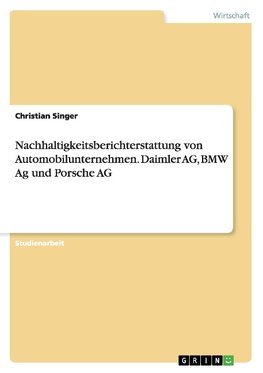 Wirtschaft

Christian Singer

Nachhaltigkeitsberichterstattung von Automobilunternehmen. Daimler AG, BMW Ag und Porsche AG

Studienarbeit

GRIN